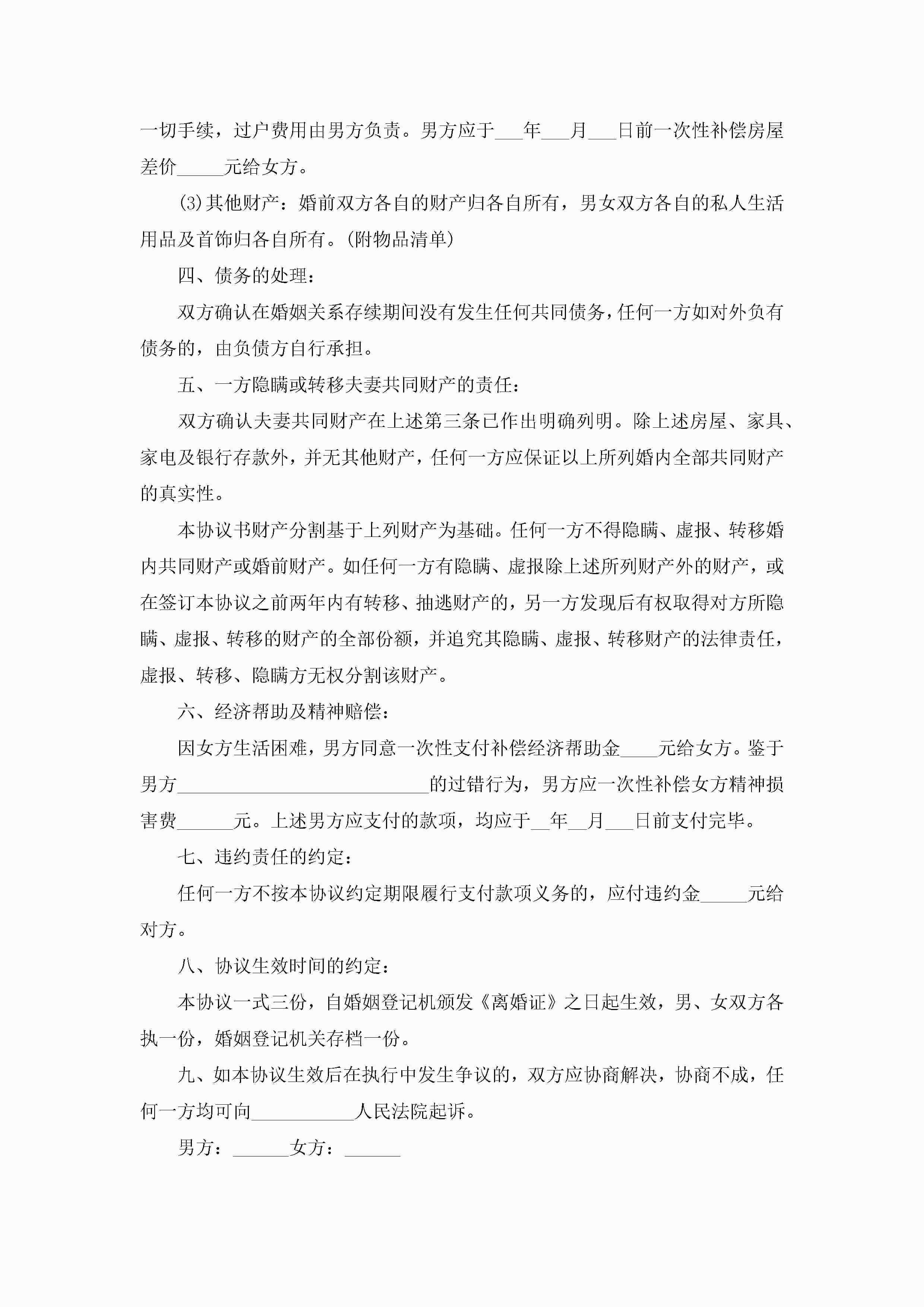 一切手续，过户费用由男方负责。男方应于___年___月___日前一次性补偿房屋差价_____元给女方。

(3)其他财产：婚前双方各自的财产归各自所有，男女双方各自的私人生活用品及首饰归各自所有。(附物品清单)

四、债务的处理：

双方确认在婚姻关系存续期间没有发生任何共同债务，任何一方如对外负有债务的，由负债方自行承担。

五、一方隐瞒或转移夫妻共同财产的责任：

双方确认夫妻共同财产在上述第三条已作出明确列明。除上述房屋、家具、家电及银行存款外，并无其他财产，任何一方应保证以上所列婚内全部共同财产的真实性。

本协议书财产分割基于上列财产为基础。任何一方不得隐瞒、虚报、转移婚内共同财产或婚前财产。如任何一方有隐瞒、虚报除上述所列财产外的财产，或在签订本协议之前两年内有转移、抽逃财产的，另一方发现后有权取得对方所隐瞒、虚报、转移的财产的全部份额，并追究其隐瞒、虚报、转移财产的法律责任，虚报、转移、隐瞒方无权分割该财产。

六、经济帮助及精神赔偿：

因女方生活困难，男方同意一次性支付补偿经济帮助金____元给女方。鉴于男方___________________________的过错行为，男方应一次性补偿女方精神损害费______元。上述男方应支付的款项，均应于__年__月___日前支付完毕。

七、违约责任的约定：

任何一方不按本协议约定期限履行支付款项义务的，应付违约金_____元给对方。

八、协议生效时间的约定：

本协议一式三份，自婚姻登记机颁发《离婚证》之日起生效，男、女双方各执一份，婚姻登记机关存档一份。

九、如本协议生效后在执行中发生争议的，双方应协商解决，协商不成，任何一方均可向___________人民法院起诉。

男方：______女方：______